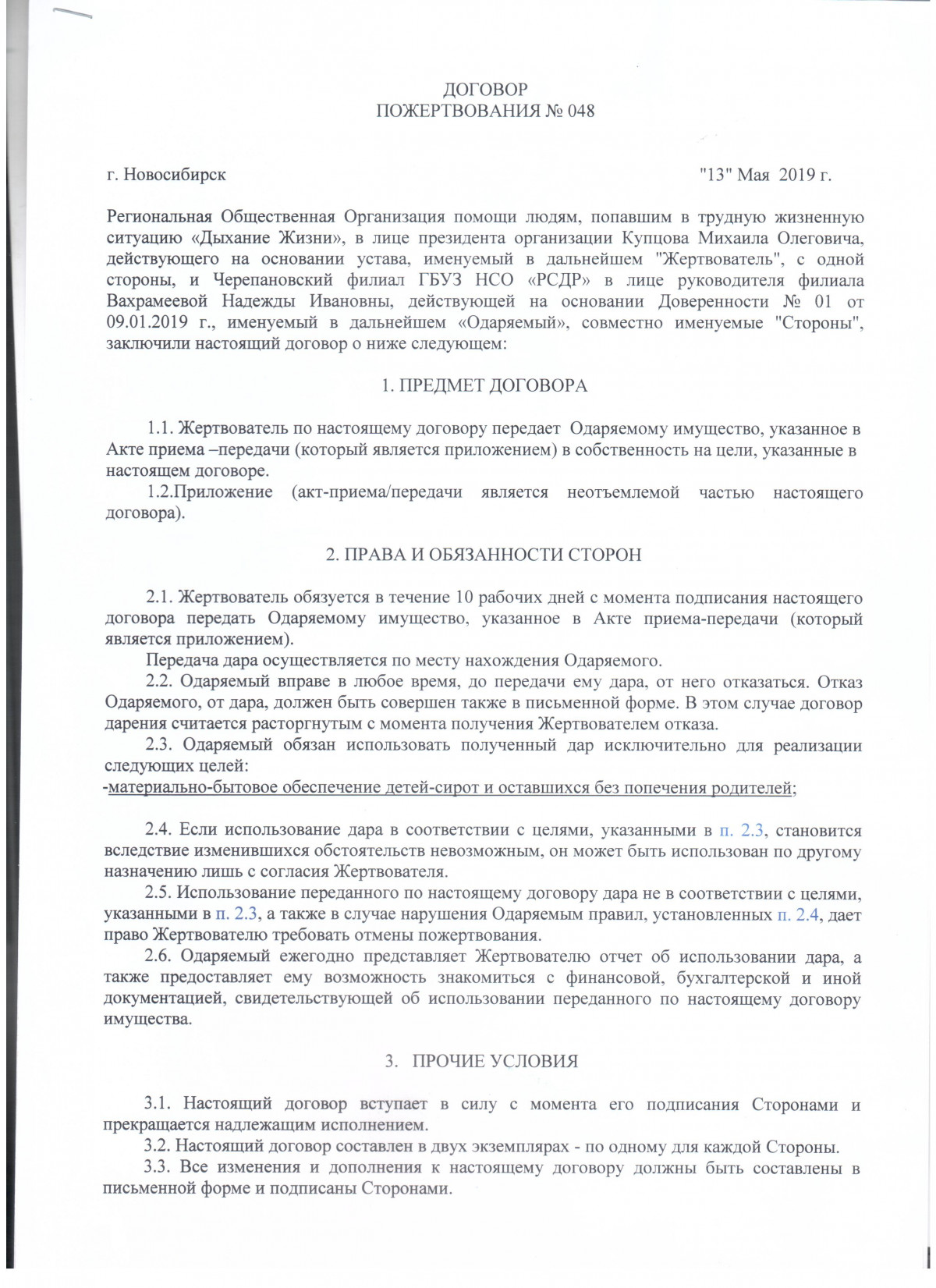 ДОГОВОР
ПОЖЕРТВОВАНИЯ № 048

г. Новосибирск "13" Мая 2019 г.

Региональная Общественная Организация помощи людям, попавшим в трудную жизненную ситуацию «Дыхание Жизни», в лице президента организации Купцова Михаила Олеговича, действующего на основании устава, именуемый в дальнейшем "Жертвователь", с одной стороны, и Черепановский филиал ГБУЗ НСО «РСДР» в лице руководителя филиала Вахрамеевой Надежды Ивановны, действующей на основании Доверенности № 01 от 09.01.2019 г., именуемый в дальнейшем «Одаряемый», совместно именуемые "Стороны", заключили настоящий договор о ниже следующем:

1. ПРЕДМЕТ ДОГОВОРА

1.1. Жертвователь по настоящему договору передает Одаряемому имущество, указанное в Акте приема –передачи (который является приложением) в собственность на цели, указанные в настоящем договоре.
1.2.Приложение (акт-приема/передачи является неотъемлемой частью настоящего договора).

2. ПРАВА И ОБЯЗАННОСТИ СТОРОН

2.1. Жертвователь обязуется в течение 10 рабочих дней с момента подписания настоящего договора передать Одаряемому имущество, указанное в Акте приема-передачи (который является приложением).
Передача дара осуществляется по месту нахождения Одаряемого.
2.2. Одаряемый вправе в любое время, до передачи ему дара, от него отказаться. Отказ Одаряемого, от дара, должен быть совершен также в письменной форме. В этом случае договор дарения считается расторгнутым с момента получения Жертвователем отказа.
2.3. Одаряемый обязан использовать полученный дар исключительно для реализации следующих целей:
-материально-бытовое обеспечение детей-сирот и оставшихся без попечения родителей;

2.4. Если использование дара в соответствии с целями, указанными в п. 2.3, становится вследствие изменившихся обстоятельств невозможным, он может быть использован по другому назначению лишь с согласия Жертвователя.
2.5. Использование переданного по настоящему договору дара не в соответствии с целями, указанными в п. 2.3, а также в случае нарушения Одаряемым правил, установленных п. 2.4, дает право Жертвователю требовать отмены пожертвования.
2.6. Одаряемый ежегодно представляет Жертвователю отчет об использовании дара, а также предоставляет ему возможность знакомиться с финансовой, бухгалтерской и иной документацией, свидетельствующей об использовании переданного по настоящему договору имущества.

3. ПРОЧИЕ УСЛОВИЯ

3.1. Настоящий договор вступает в силу с момента его подписания Сторонами и прекращается надлежащим исполнением.
3.2. Настоящий договор составлен в двух экземплярах - по одному для каждой Стороны.
3.3. Все изменения и дополнения к настоящему договору должны быть составлены в письменной форме и подписаны Сторонами.